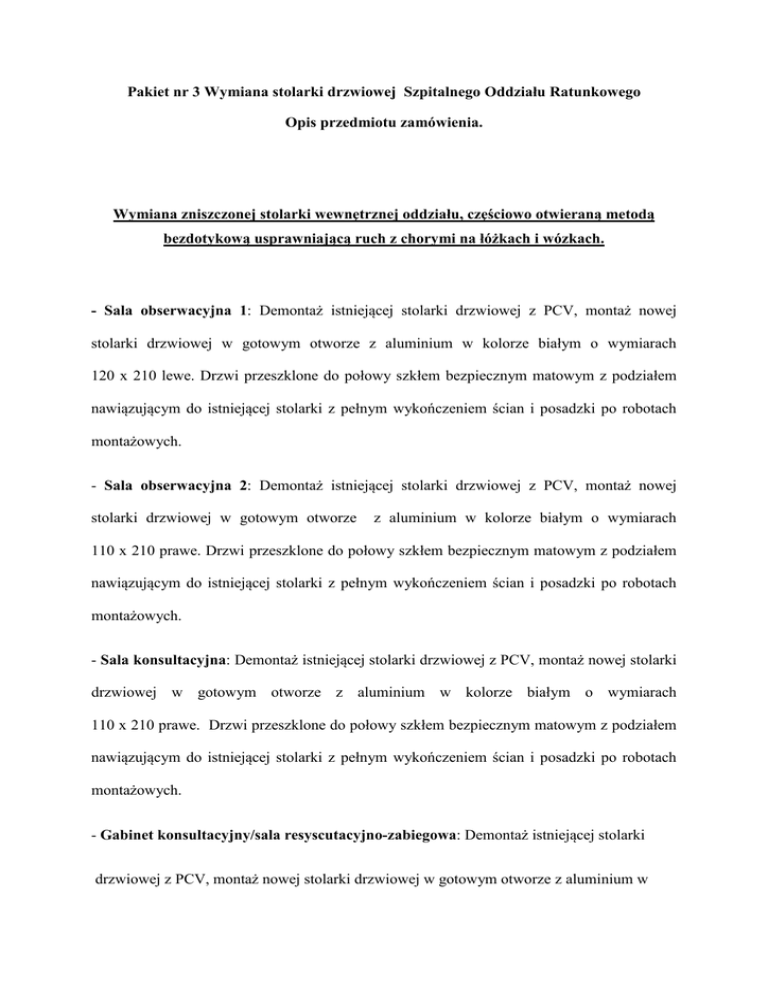 Pakiet nr 3 Wymiana stolarki drzwiowej Szpitalnego Oddziału Ratunkowego

Opis przedmiotu zamówienia.

Wymiana zniszczonej stolarki wewnętrznej oddziału, częściowo otwieraną metodą bezdotykową usprawniającą ruch z chorymi na łóżkach i wózkach.

- Sala obserwacyjna 1: Demontaż istniejącej stolarki drzwiowej z PCV, montaż nowej stolarki drzwiowej w gotowym otworze z aluminium w kolorze białym o wymiarach 120 x 210 lewe. Drzwi przeszklone do połowy szkłem bezpiecznym matowym z podziałem nawiązującym do istniejącej stolarki z pełnym wykończeniem ścian i posadzki po robotach montażowych.

- Sala obserwacyjna 2: Demontaż istniejącej stolarki drzwiowej z PCV, montaż nowej stolarki drzwiowej w gotowym otworze z aluminium w kolorze białym o wymiarach 110 x 210 prawe. Drzwi przeszklone do połowy szkłem bezpiecznym matowym z podziałem nawiązującym do istniejącej stolarki z pełnym wykończeniem ścian i posadzki po robotach montażowych.

- Sala konsultacyjna: Demontaż istniejącej stolarki drzwiowej z PCV, montaż nowej stolarki drzwiowej w gotowym otworze z aluminium w kolorze białym o wymiarach 110 x 210 prawe. Drzwi przeszklone do połowy szkłem bezpiecznym matowym z podziałem nawiązującym do istniejącej stolarki z pełnym wykończeniem ścian i posadzki po robotach montażowych.

- Gabinet konsultacyjny/sala resyscutacyjno-zabiegowa: Demontaż istniejącej stolarki drzwiowej z PCV, montaż nowej stolarki drzwiowej w gotowym otworze z aluminium w